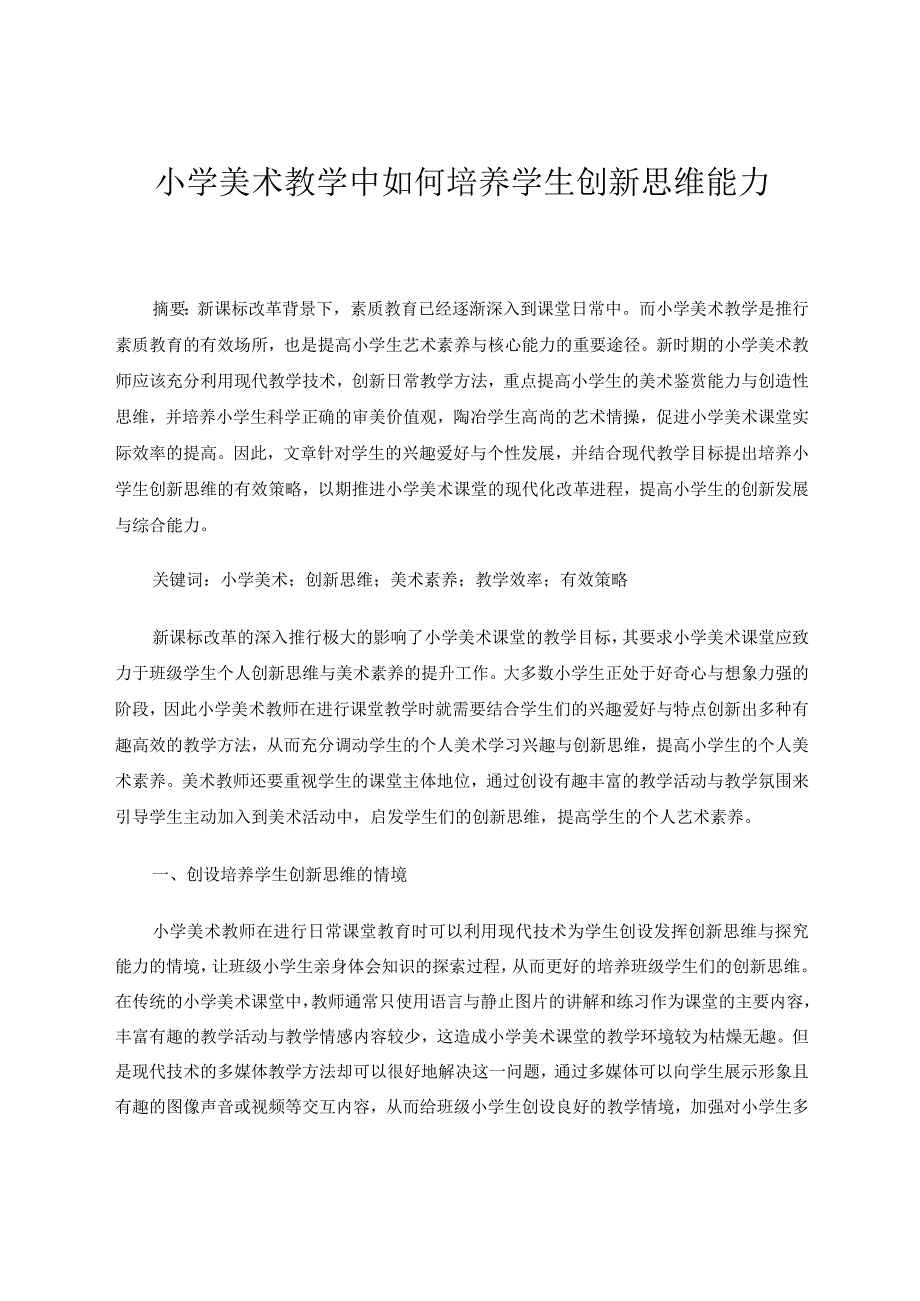 小学美术教学中如何培养学生创新思维能力

摘要：新课标改革背景下，素质教育已经逐渐深入到课堂日常中。而小学美术教学是推行素质教育的有效场所，也是提高小学生艺术素养与核心能力的重要途径。新时期的小学美术教师应该充分利用现代教学技术，创新日常教学方法，重点提高小学生的美术鉴赏能力与创造性思维，并培养小学生科学正确的审美价值观，陶冶学生高尚的艺术情操，促进小学美术课堂实际效率的提高。因此，文章针对学生的兴趣爱好与个性发展，并结合现代教学目标提出培养小学生创新思维的有效策略，以期推进小学美术课堂的现代化改革进程，提高小学生的创新发展与综合能力。

关键词：小学美术；创新思维；美术素养；教学效率；有效策略

新课标改革的深入推行极大的影响了小学美术课堂的教学目标，其要求小学美术课堂应致力于班级学生个人创新思维与美术素养的提升工作。大多数小学生正处于好奇心与想象力强的阶段，因此小学美术教师在进行课堂教学时就需要结合学生们的兴趣爱好与特点创新出多种有趣高效的教学方法，从而充分调动学生的个人美术学习兴趣与创新思维，提高小学生的个人美术素养。美术教师还要重视学生的课堂主体地位，通过创设有趣丰富的教学活动与教学氛围来引导学生主动加入到美术活动中，启发学生们的创新思维，提高学生的个人艺术素养。

一、创设培养学生创新思维的情境

小学美术教师在进行日常课堂教育时可以利用现代技术为学生创设发挥创新思维与探究能力的情境，让班级小学生亲身体会知识的探索过程，从而更好的培养班级学生们的创新思维。在传统的小学美术课堂中，教师通常只使用语言与静止图片的讲解和练习作为课堂的主要内容，丰富有趣的教学活动与教学情感内容较少，这造成小学美术课堂的教学环境较为枯燥无趣。但是现代技术的多媒体教学方法却可以很好地解决这一问题，通过多媒体可以向学生展示形象且有趣的图像声音或视频等交互内容，从而给班级小学生创设良好的教学情境，加强对小学生多